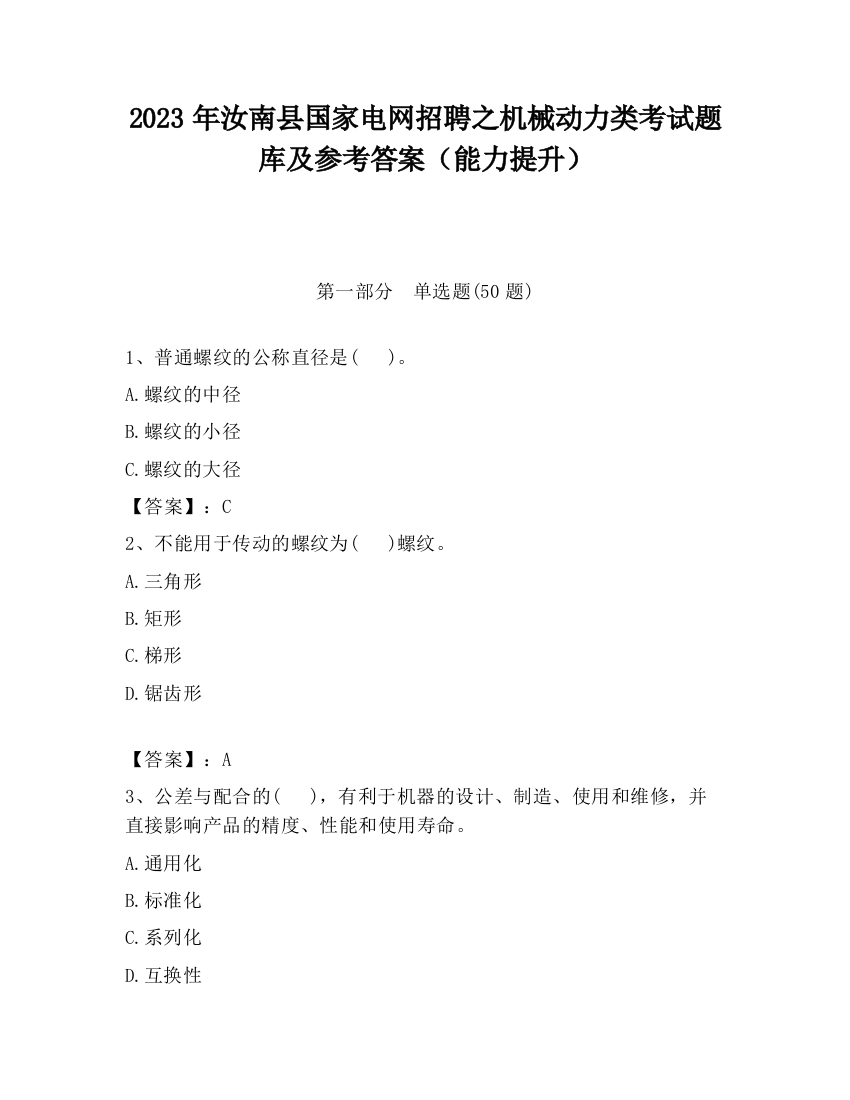 2023 年汝南县国家电网招聘之机械动力类考试题库及参考答案（能力提升）

第一部分　单选题(50 题)

1、普通螺纹的公称直径是(　 )。

A.螺纹的中径

B.螺纹的小径

C.螺纹的大径

【答案】：C

2、不能用于传动的螺纹为(　 )螺纹。

A.三角形

B.矩形

C.梯形

D.锯齿形

【答案】：A

3、公差与配合的(　 )，有利于机器的设计、制造、使用和维修，并直接影响产品的精度、性能和使用寿命。

A.通用化

B.标准化

C.系列化

D.互换性